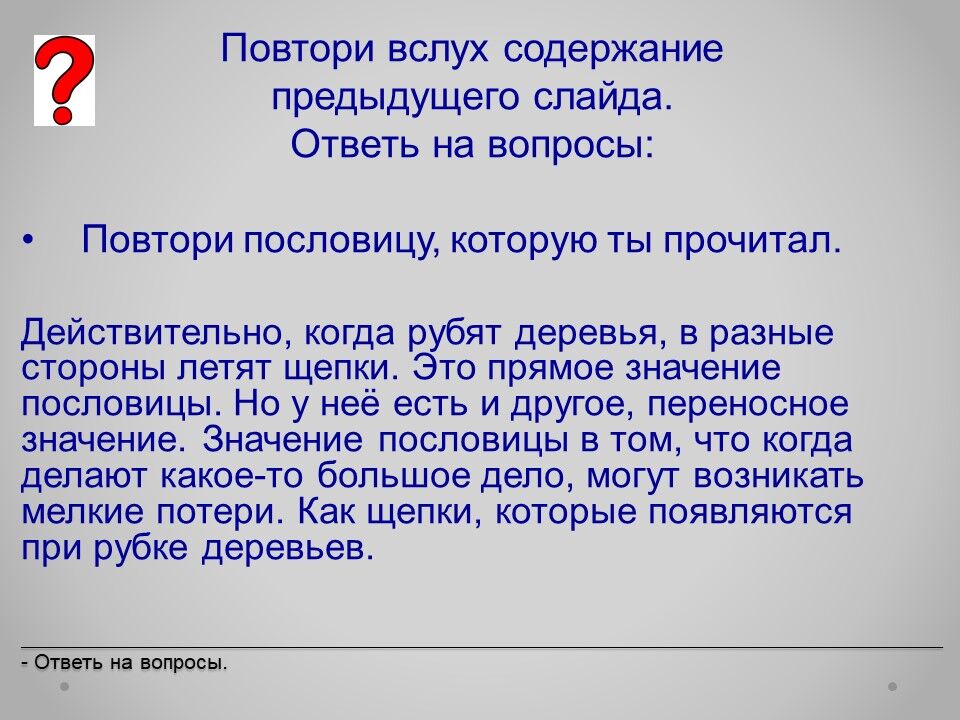 ?

Повтори вслух содержание предыдущего слайда.
Ответь на вопросы:

• Повтори пословицу, которую ты прочитал.

Действительно, когда рубят деревья, в разные стороны летят щепки. Это прямое значение пословицы. Но у неё есть и другое, переносное значение. Значение пословицы в том, что когда делают какое-то большое дело, могут возникать мелкие потери. Как щепки, которые появляются при рубке деревьев.

- Ответь на вопросы.